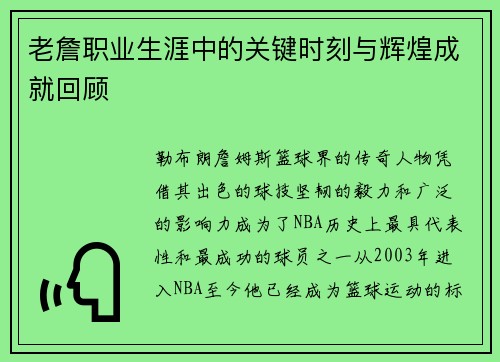 老詹职业生涯中的关键时刻与辉煌成就回顾

勒布朗詹姆斯篮球界的传奇人物凭借其出色的球技坚韧的毅力和广泛的影响力成为了NBA历史上最具代表性和最成功的球员之一从2003年进入NBA至今他已经成为篮球运动的标